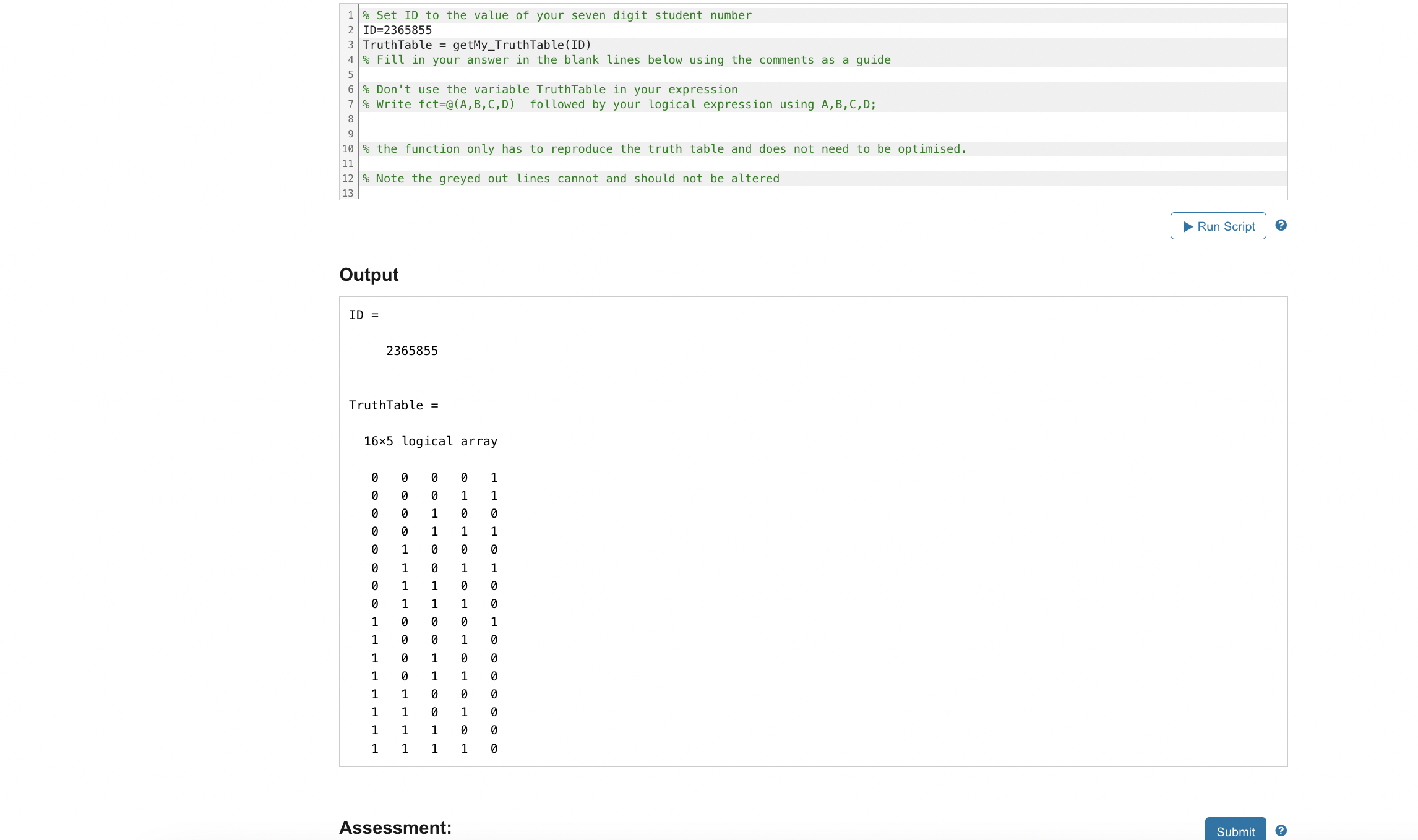 1 % Set ID to the value of your seven digit student number
2 ID=2365855
3 TruthTable = getMy_TruthTable(ID)
4 % Fill in your answer in the blank lines below using the comments as a guide
5
6 % Don't use the variable TruthTable in your expression
7 % Write fct=@(A,B,C,D)  followed by your logical expression using A,B,C,D;
8
9
10 % the function only has to reproduce the truth table and does not need to be optimised.
11
12 % Note the greyed out lines cannot and should not be altered
13

Run Script ?

Output

ID =

     2365855


TruthTable =

  16×5 logical array

   0   0   0   0   1
   0   0   0   1   1
   0   0   1   0   0
   0   0   1   1   1
   0   1   0   0   0
   0   1   0   1   1
   0   1   1   0   0
   0   1   1   1   0
   1   0   0   0   1
   1   0   0   1   0
   1   0   1   0   0
   1   0   1   1   0
   1   1   0   0   0
   1   1   0   1   0
   1   1   1   0   0
   1   1   1   1   0

Assessment:

Submit ?